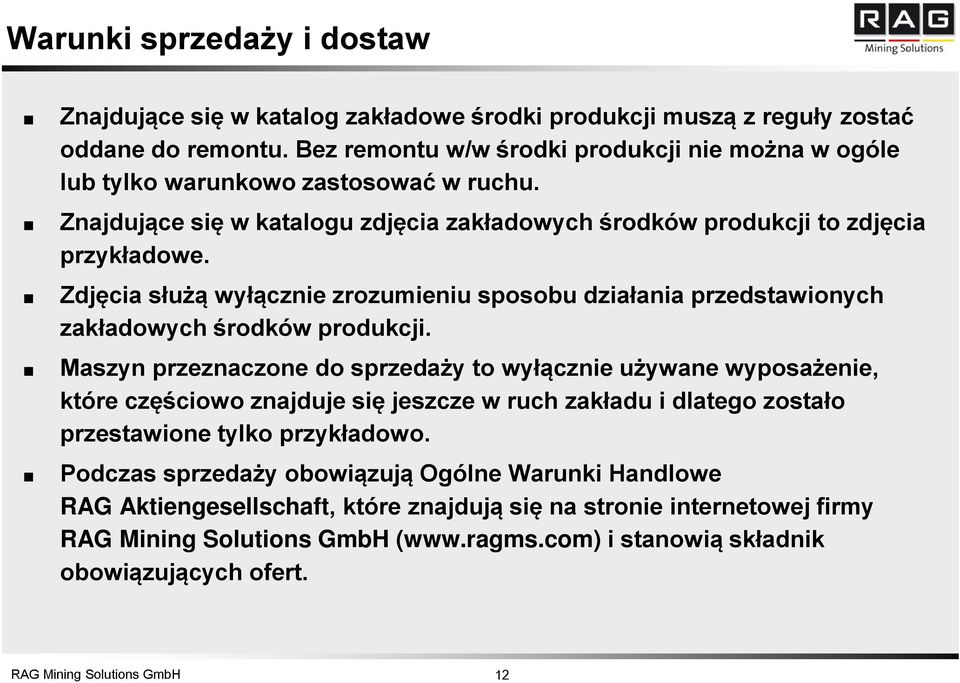 Warunki sprzedaży i dostaw

RAG
Mining Solutions

■ Znajdujące się w katalog zakładowe środki produkcji muszą z reguły zostać oddane do remontu. Bez remontu w/w środki produkcji nie można w ogóle lub tylko warunkowo zastosować w ruchu.

■ Znajdujące się w katalogu zdjęcia zakładowych środków produkcji to zdjęcia przykładowe.

■ Zdjęcia służą wyłącznie zrozumieniu sposobu działania przedstawionych zakładowych środków produkcji.

■ Maszyn przeznaczone do sprzedaży to wyłącznie używane wyposażenie, które częściowo znajduje się jeszcze w ruch zakładu i dlatego zostało przestawione tylko przykładowo.

■ Podczas sprzedaży obowiązują Ogólne Warunki Handlowe RAG Aktiengesellschaft, które znajdują się na stronie internetowej firmy RAG Mining Solutions GmbH (www.ragms.com) i stanowią składnik obowiązujących ofert.

RAG Mining Solutions GmbH

12